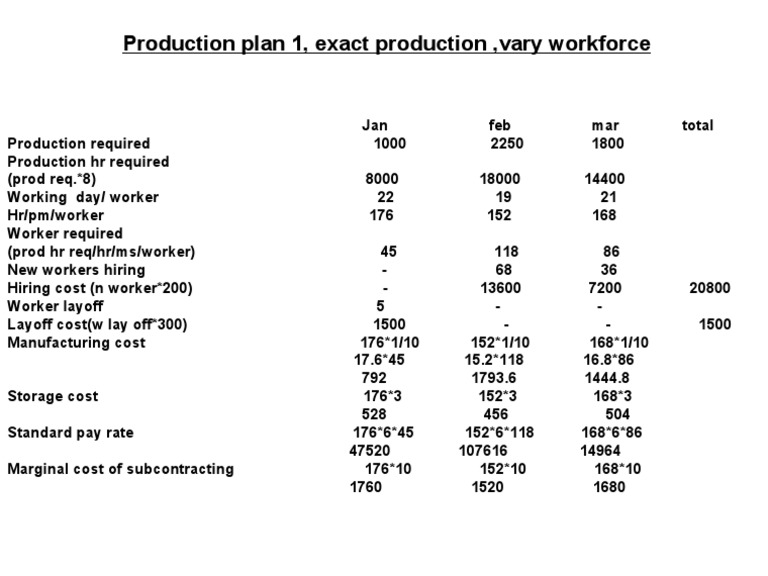 Production plan 1, exact production ,vary workforce

|  | Jan | feb | mar | total |
|---|---|---|---|---|
| Production required | 1000 | 2250 | 1800 |  |
| Production hr required (prod req.*8) | 8000 | 18000 | 14400 |  |
| Working day/ worker | 22 | 19 | 21 |  |
| Hr/pm/worker | 176 | 152 | 168 |  |
| Worker required (prod hr req/hr/ms/worker) | 45 | 118 | 86 |  |
| New workers hiring | - | 68 | 36 |  |
| Hiring cost (n worker*200) | - | 13600 | 7200 | 20800 |
| Worker layoff | 5 | - | - |  |
| Layoff cost(w lay off*300) | 1500 | - | - | 1500 |
| Manufacturing cost | 176*1/10 | 152*1/10 | 168*1/10 |  |
|  | 17.6*45 | 15.2*118 | 16.8*86 |  |
|  | 792 | 1793.6 | 1444.8 |  |
| Storage cost | 176*3 | 152*3 | 168*3 |  |
|  | 528 | 456 | 504 |  |
| Standard pay rate | 176*6*45 | 152*6*118 | 168*6*86 |  |
|  | 47520 | 107616 | 14964 |  |
| Marginal cost of subcontracting | 176*10 | 152*10 | 168*10 |  |
|  | 1760 | 1520 | 1680 |  |